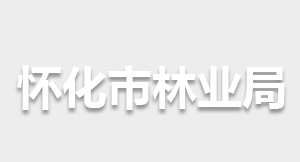 怀化市林业局